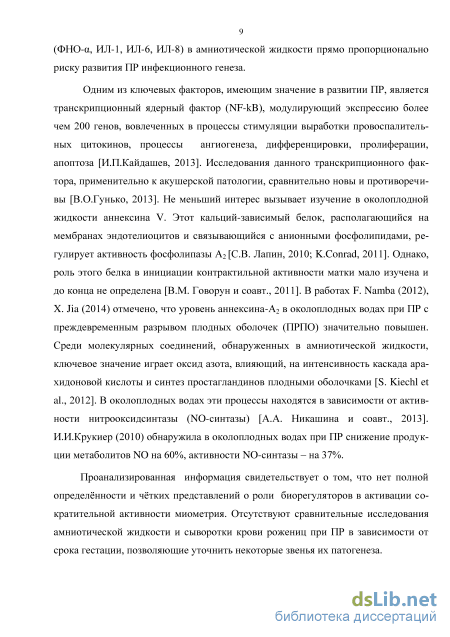 9

(ФНО-α, ИЛ-1, ИЛ-6, ИЛ-8) в амниотической жидкости прямо пропорционально риску развития ПР инфекционного генеза.

Одним из ключевых факторов, имеющим значение в развитии ПР, является транскрипционный ядерный фактор (NF-kB), модулирующий экспрессию более чем 200 генов, вовлеченных в процессы стимуляции выработки провоспалительных цитокинов, процессы ангиогенеза, дифференцировки, пролиферации, апоптоза [И.П.Кайдашев, 2013]. Исследования данного транскрипционного фактора, применительно к акушерской патологии, сравнительно новы и противоречивы [В.О.Гунько, 2013]. Не меньший интерес вызывает изучение в околоплодной жидкости аннексина V. Этот кальций-зависимый белок, располагающийся на мембранах эндотелиоцитов и связывающийся с анионными фосфолипидами, регулирует активность фосфолипазы $A_2$ [С.В. Лапин, 2010; K.Conrad, 2011]. Однако, роль этого белка в инициации контрактильной активности матки мало изучена и до конца не определена [В.М. Говорун и соавт., 2011]. В работах F. Namba (2012), X. Jia (2014) отмечено, что уровень аннексина-$A_2$ в околоплодных водах при ПР с преждевременным разрывом плодных оболочек (ПРПО) значительно повышен. Среди молекулярных соединений, обнаруженных в амниотической жидкости, ключевое значение играет оксид азота, влияющий, на интенсивность каскада арахидоновой кислоты и синтез простагландинов плодными оболочками [S. Kiechl et al., 2012]. В околоплодных водах эти процессы находятся в зависимости от активности нитрооксидсинтазы (NO-синтазы) [А.А. Никашина и соавт., 2013]. И.И.Крукиер (2010) обнаружила в околоплодных водах при ПР снижение продукции метаболитов NO на 60%, активности NO-синтазы – на 37%.

Проанализированная информация свидетельствует о том, что нет полной определённости и чётких представлений о роли биорегуляторов в активации сократительной активности миометрия. Отсутствуют сравнительные исследования амниотической жидкости и сыворотки крови рожениц при ПР в зависимости от срока гестации, позволяющие уточнить некоторые звенья их патогенеза.

dsLib.net
библиотека диссертаций